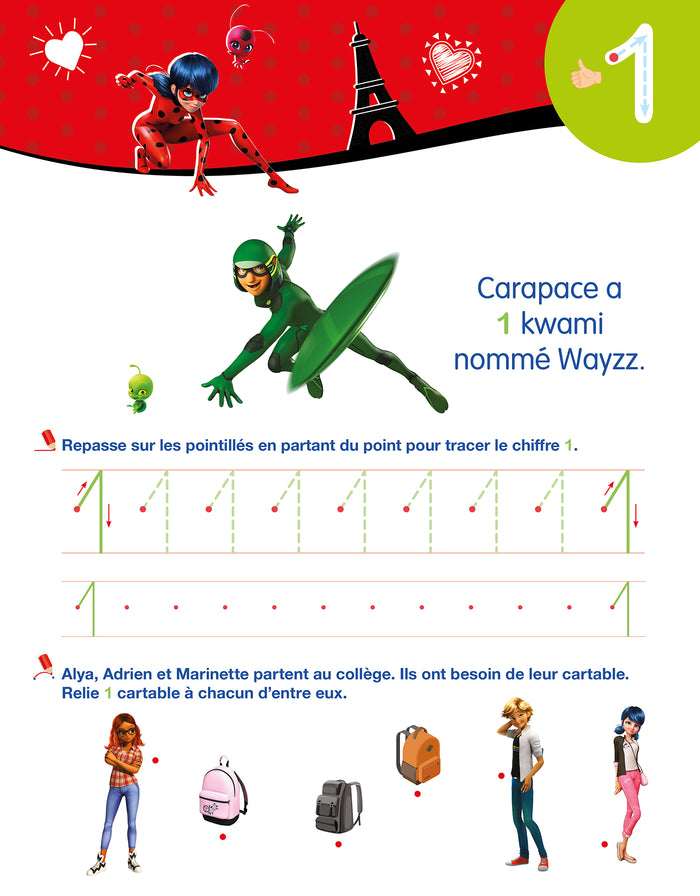 1

Carapace a 1 kwami nommé Wayzz.

Repasse sur les pointillés en partant du point pour tracer le chiffre 1.

Alya, Adrien et Marinette partent au collège. Ils ont besoin de leur cartable. Relie 1 cartable à chacun d'entre eux.